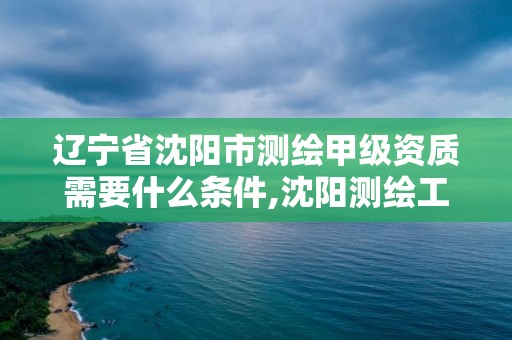 辽宁省沈阳市测绘甲级资质需要什么条件,沈阳测绘工